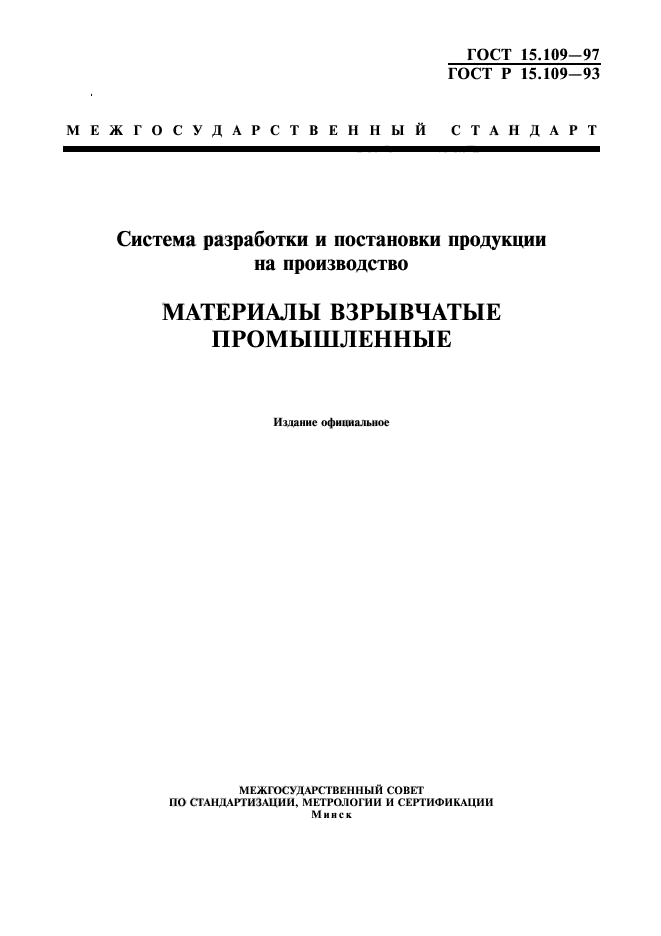 ГОСТ 15.109—97
ГОСТ Р 15.109—93

МЕЖГОСУДАРСТВЕННЫЙ СТАНДАРТ

Система разработки и постановки продукции на производство

МАТЕРИАЛЫ ВЗРЫВЧАТЫЕ ПРОМЫШЛЕННЫЕ

Издание официальное

МЕЖГОСУДАРСТВЕННЫЙ СОВЕТ
ПО СТАНДАРТИЗАЦИИ, МЕТРОЛОГИИ И СЕРТИФИКАЦИИ
Минск